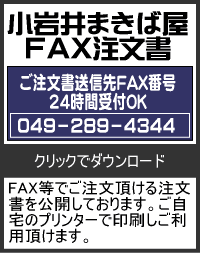 小岩井まきば屋
FAX注文書

ご注文書送信先FAX番号
24時間受付OK

049-289-4344

クリックでダウンロード

FAX等でご注文頂ける注文書を公開しております。ご自宅のプリンターで印刷しご利用頂けます。